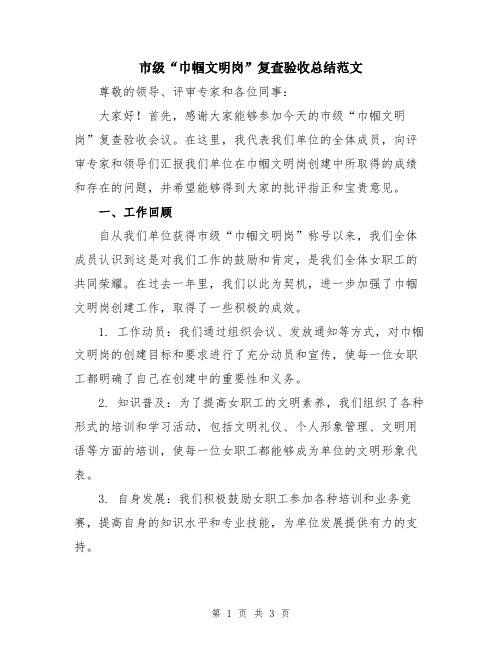 市级“巾帼文明岗”复查验收总结范文

尊敬的领导、评审专家和各位同事：

大家好！首先，感谢大家能够参加今天的市级“巾帼文明岗”复查验收会议。在这里，我代表我们单位的全体成员，向评审专家和领导们汇报我们单位在巾帼文明岗创建中所取得的成绩和存在的问题，并希望能够得到大家的批评指正和宝贵意见。

一、工作回顾

自从我们单位获得市级“巾帼文明岗”称号以来，我们全体成员认识到这是对我们工作的鼓励和肯定，是我们全体女职工的共同荣耀。在过去一年里，我们以此为契机，进一步加强了巾帼文明岗创建工作，取得了一些积极的成效。

1. 工作动员：我们通过组织会议、发放通知等方式，对巾帼文明岗的创建目标和要求进行了充分动员和宣传，使每一位女职工都明确了自己在创建中的重要性和义务。

2. 知识普及：为了提高女职工的文明素养，我们组织了各种形式的培训和学习活动，包括文明礼仪、个人形象管理、文明用语等方面的培训，使每一位女职工都能够成为单位的文明形象代表。

3. 自身发展：我们积极鼓励女职工参加各种培训和业务竞赛，提高自身的知识水平和专业技能，为单位发展提供有力的支持。

第 1 页 共 3 页